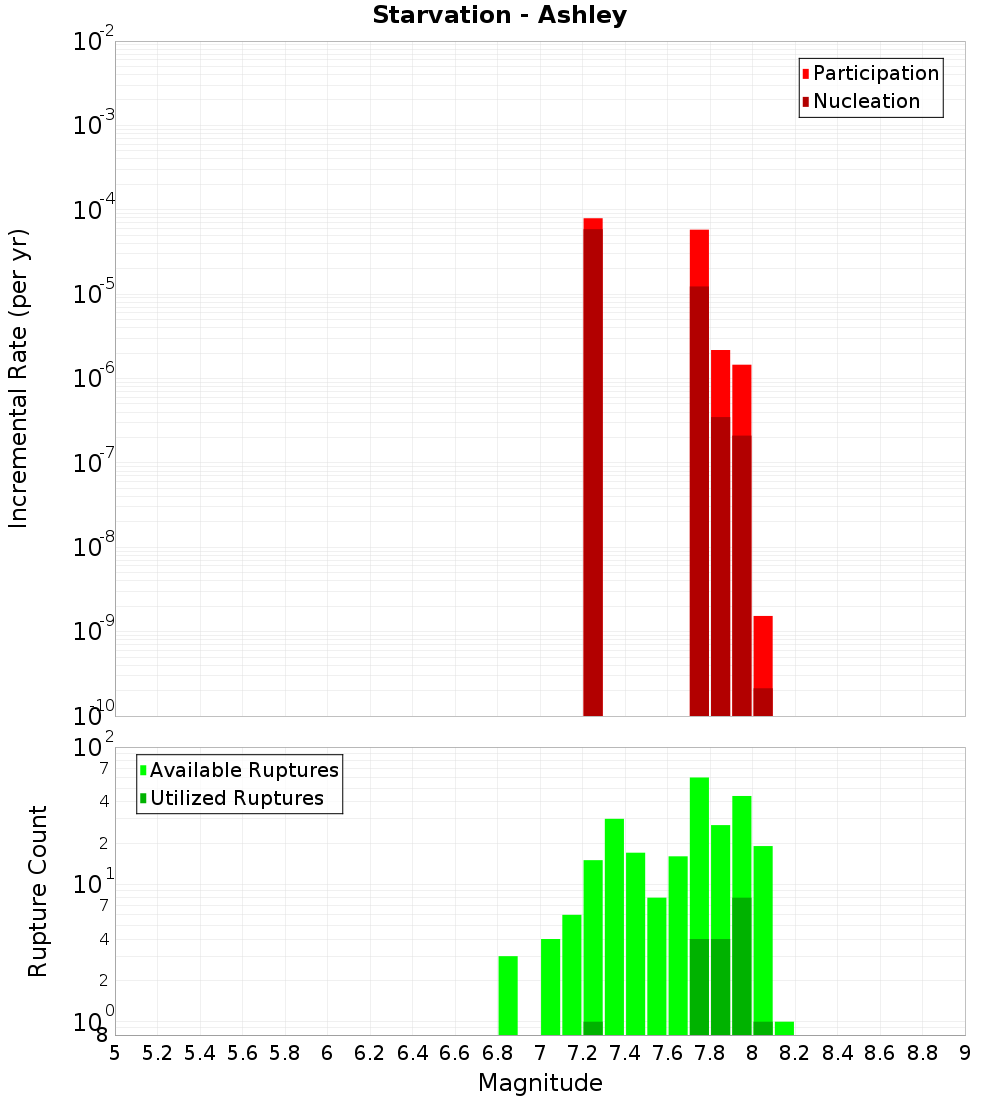 Starvation - Ashley

Participation
Nucleation

Incremental Rate (per yr)

$10^{-2}$
$10^{-3}$
$10^{-4}$
$10^{-5}$
$10^{-6}$
$10^{-7}$
$10^{-8}$
$10^{-9}$
$10^{-10}$

Available Ruptures
Utilized Ruptures

Rupture Count

$10^{2}$
7
4
2
$10^{1}$
7
4
2
$10^{0}$
8

5 5.2 5.4 5.6 5.8 6 6.2 6.4 6.6 6.8 7 7.2 7.4 7.6 7.8 8 8.2 8.4 8.6 8.8 9

Magnitude